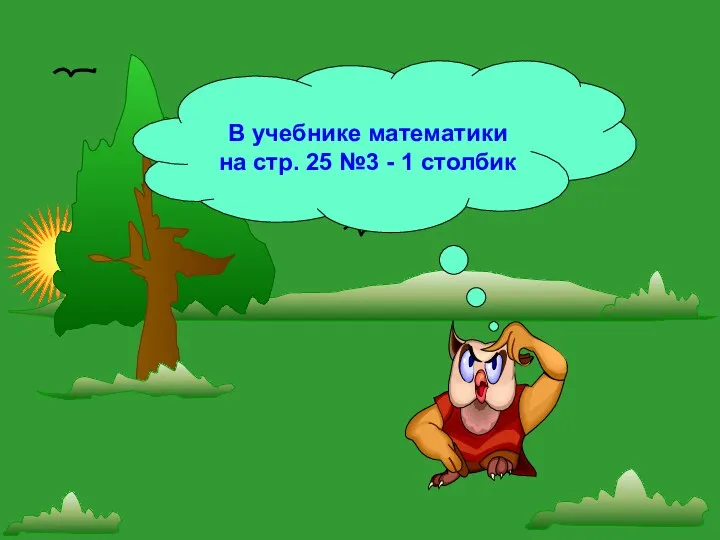 В учебнике математики на стр. 25 №3 - 1 столбик